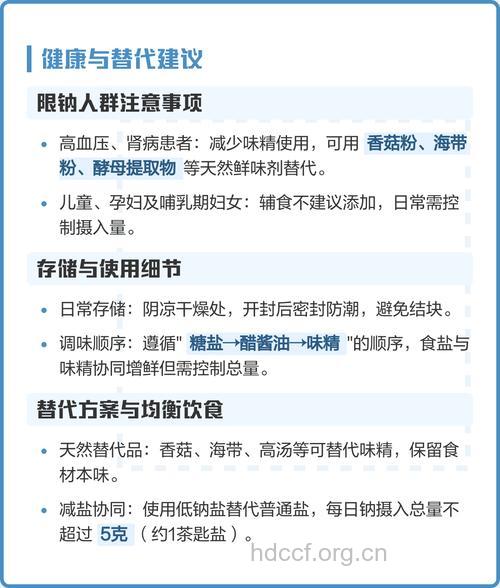 健康与替代建议

限钠人群注意事项

• 高血压、肾病患者：减少味精使用，可用 香菇粉、海带粉、酵母提取物 等天然鲜味剂替代。

• 儿童、孕妇及哺乳期妇女：辅食不建议添加，日常需控制摄入量。

存储与使用细节

• 日常存储：阴凉干燥处，开封后密封防潮，避免结块。

• 调味顺序：遵循" 糖盐→醋酱油→味精 "的顺序，食盐与味精协同增鲜但需控制总量。

替代方案与均衡饮食

• 天然替代品：香菇、海带、高汤等可替代味精，保留食材本味。

• 减盐协同：使用低钠盐替代普通盐，每日钠摄入总量不超过 5克 （约1茶匙盐）。

hdccf.org.cn